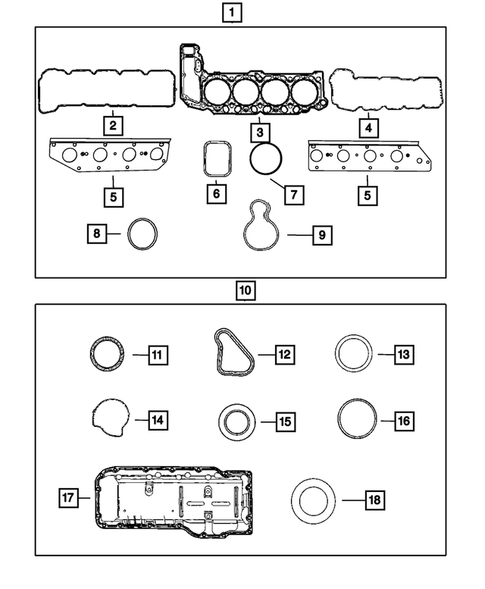 1
2
3
4
5
6
7
5
8
9
10
11
12
13
14
15
16
17
18